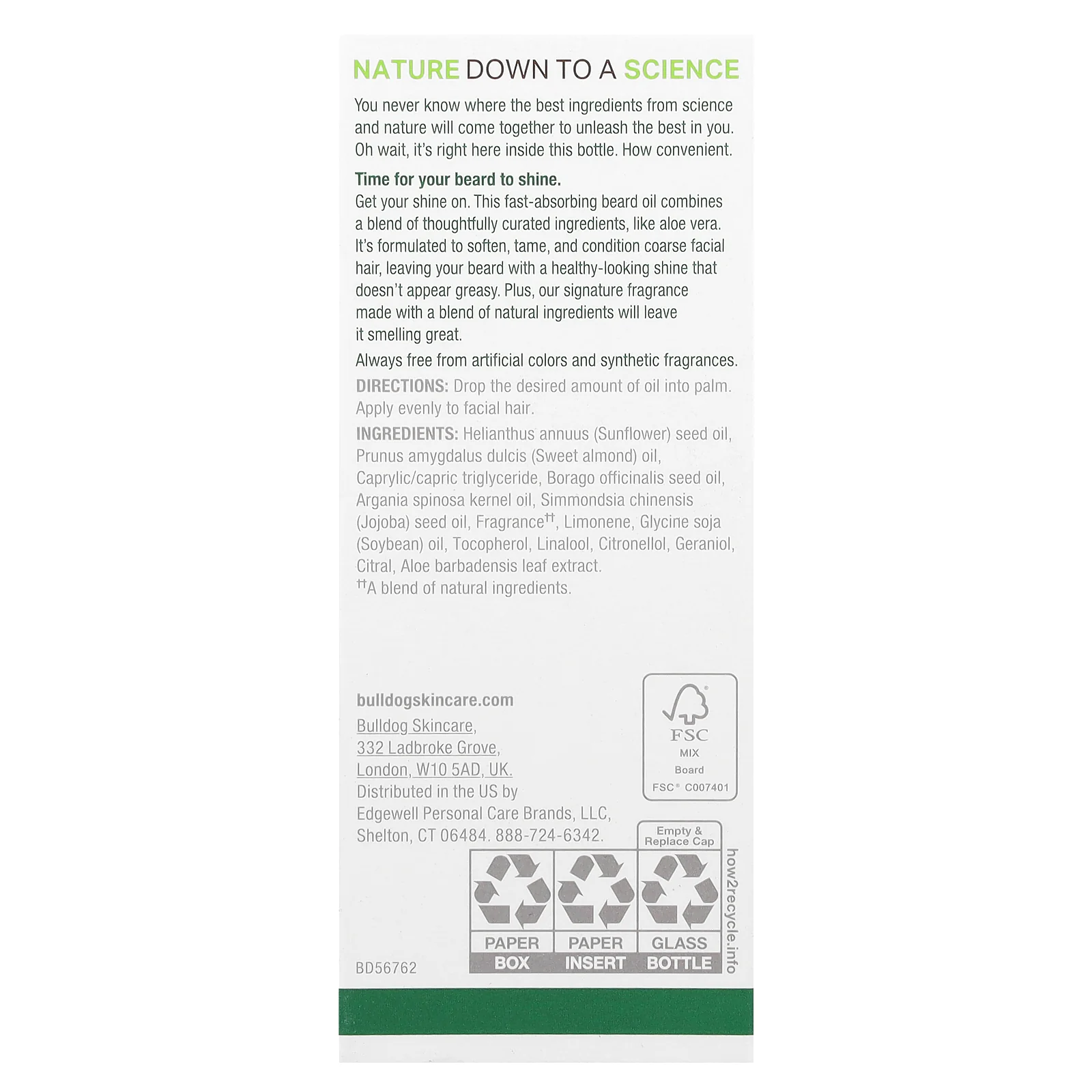 NATURE DOWN TO A SCIENCE

You never know where the best ingredients from science and nature will come together to unleash the best in you. Oh wait, it's right here inside this bottle. How convenient.

Time for your beard to shine.
Get your shine on. This fast-absorbing beard oil combines a blend of thoughtfully curated ingredients, like aloe vera. It's formulated to soften, tame, and condition coarse facial hair, leaving your beard with a healthy-looking shine that doesn't appear greasy. Plus, our signature fragrance made with a blend of natural ingredients will leave it smelling great.

Always free from artificial colors and synthetic fragrances.

DIRECTIONS: Drop the desired amount of oil into palm. Apply evenly to facial hair.

INGREDIENTS: Helianthus annuus (Sunflower) seed oil, Prunus amygdalus dulcis (Sweet almond) oil, Caprylic/capric triglyceride, Borago officinalis seed oil, Argania spinosa kernel oil, Simmondsia chinensis (Jojoba) seed oil, Fragrance††, Limonene, Glycine soja (Soybean) oil, Tocopherol, Linalool, Citronellol, Geraniol, Citral, Aloe barbadensis leaf extract.
††A blend of natural ingredients.

bulldogskincare.com
Bulldog Skincare, 332 Ladbroke Grove, London, W10 5AD, UK.
Distributed in the US by Edgewell Personal Care Brands, LLC, Shelton, CT 06484. 888-724-6342.

FSC
MIX
Board
FSC® C007401

Empty & Replace Cap

PAPER BOX
PAPER INSERT
GLASS BOTTLE

how2recycle.info

BD56762